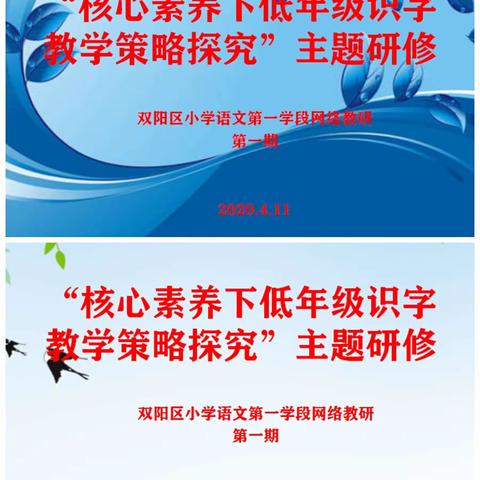 “核心素养下低年级识字教学策略探究”主题研修

双阳区小学语文第一学段网络教研
第一期

2020.4.11

“核心素养下低年级识字教学策略探究”主题研修

双阳区小学语文第一学段网络教研
第一期